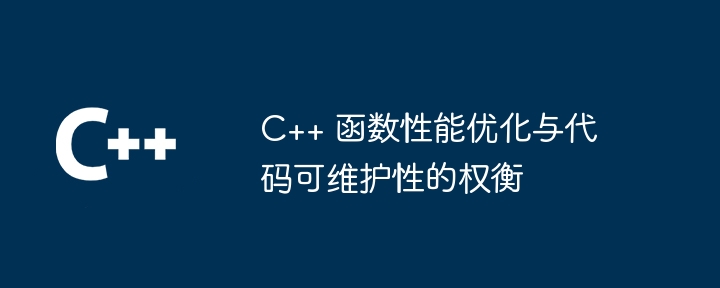 C++

C++ 函数性能优化与代码可维护性的权衡